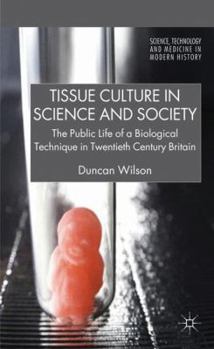 SCIENCE, TECHNOLOGY AND MEDICINE IN MODERN HISTORY

TISSUE CULTURE IN SCIENCE AND SOCIETY

The Public Life of a Biological Technique in Twentieth Century Britain

Duncan Wilson